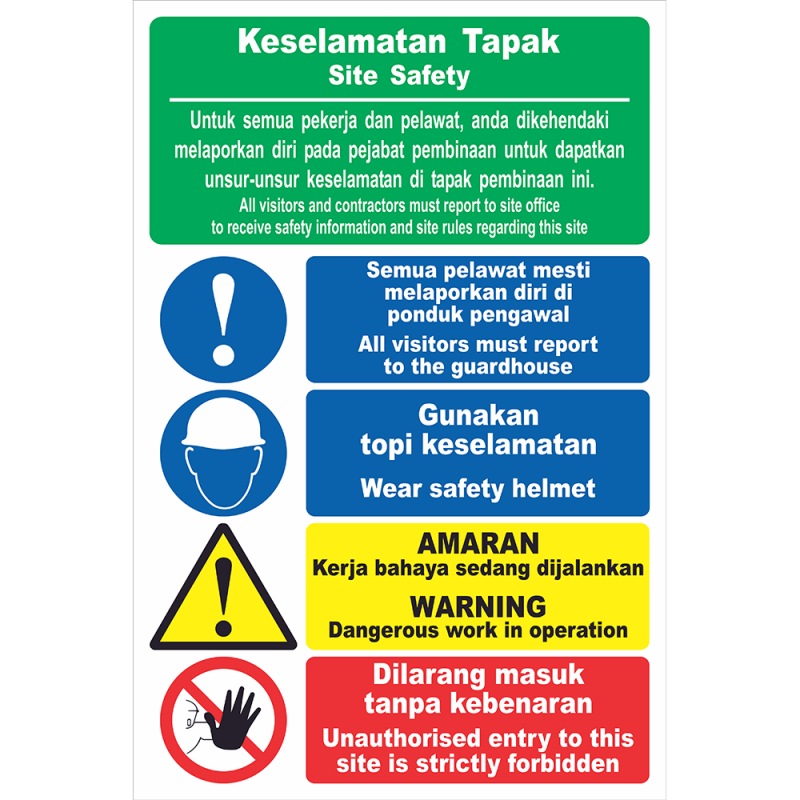 Keselamatan Tapak
Site Safety

Untuk semua pekerja dan pelawat, anda dikehendaki melaporkan diri pada pejabat pembinaan untuk dapatkan unsur-unsur keselamatan di tapak pembinaan ini.

All visitors and contractors must report to site office to receive safety information and site rules regarding this site

Semua pelawat mesti melaporkan diri di ponduk pengawal

All visitors must report to the guardhouse

Gunakan topi keselamatan

Wear safety helmet

AMARAN
Kerja bahaya sedang dijalankan

WARNING
Dangerous work in operation

Dilarang masuk tanpa kebenaran

Unauthorised entry to this site is strictly forbidden